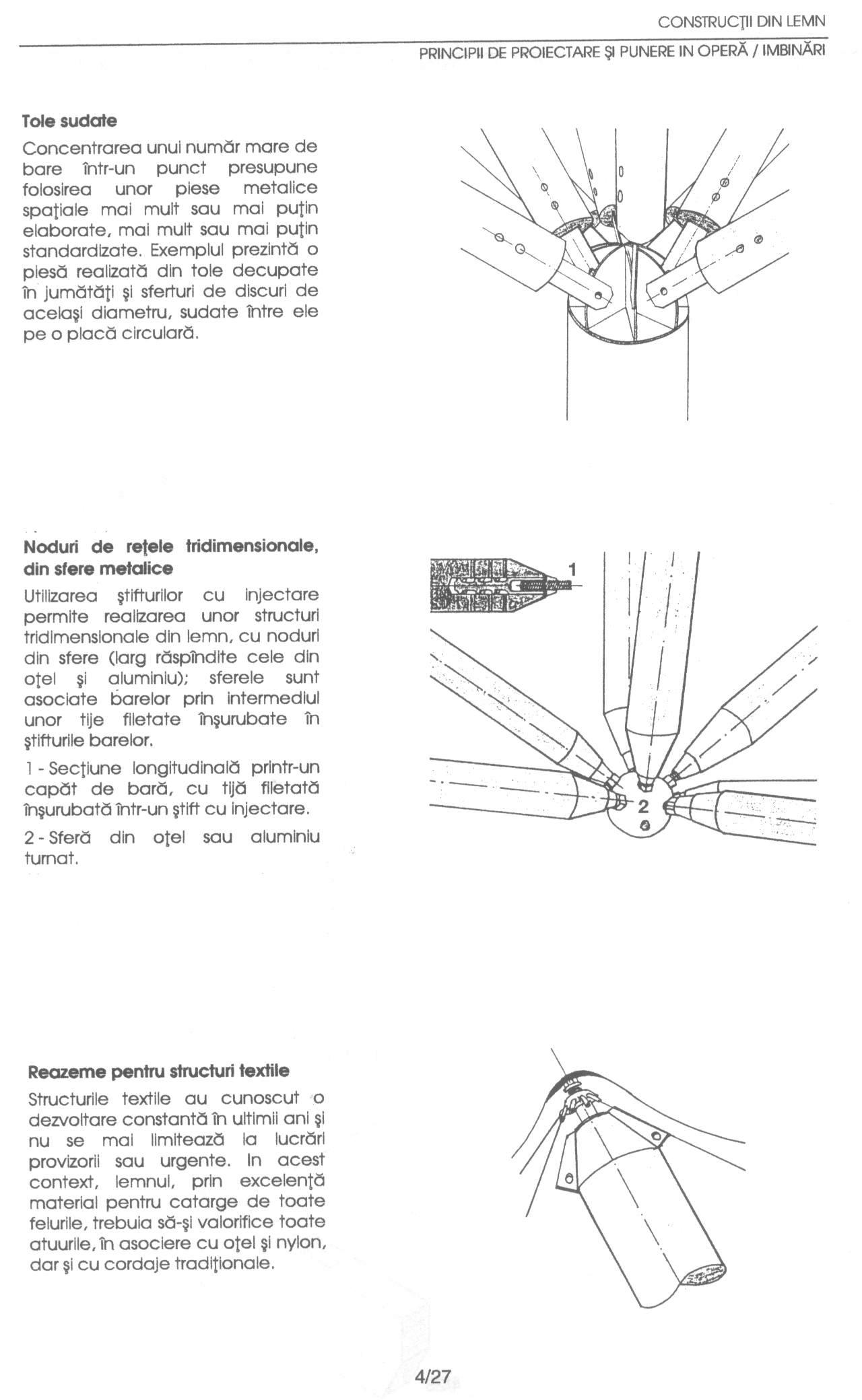 CONSTRUCŢII DIN LEMN

PRINCIPII DE PROIECTARE ŞI PUNERE IN OPERĂ / IMBINĂRI

**Tole sudate**

Concentrarea unui număr mare de bare într-un punct presupune folosirea unor piese metalice spaţiale mai mult sau mai puţin elaborate, mai mult sau mai puţin standardizate. Exemplul prezintă o piesă realizată din tole decupate în jumătăţi şi sferturi de discuri de acelaşi diametru, sudate între ele pe o placă circulară.

**Noduri de reţele tridimensionale, din sfere metalice**

Utilizarea ştifturilor cu injectare permite realizarea unor structuri tridimensionale din lemn, cu noduri din sfere (larg răspîndite cele din oţel şi aluminiu); sferele sunt asociate barelor prin intermediul unor tije filetate înşurubate în ştifturile barelor.

1 - Secţiune longitudinală printr-un capăt de bară, cu tijă filetată înşurubată într-un ştift cu injectare.

2 - Sferă din oţel sau aluminiu turnat.

1

2

**Reazeme pentru structuri textile**

Structurile textile au cunoscut o dezvoltare constantă în ultimii ani şi nu se mai limitează la lucrări provizorii sau urgente. In acest context, lemnul, prin excelenţă material pentru catarge de toate felurile, trebuia să-şi valorifice toate atuurile, în asociere cu oţel şi nylon, dar şi cu cordaje tradiţionale.

4/27